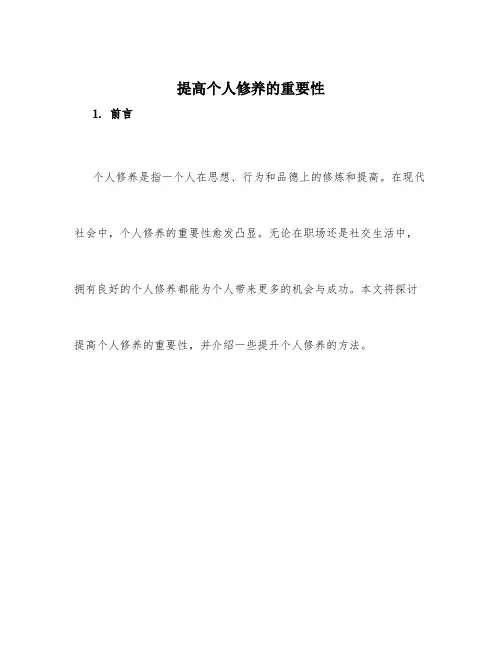 提高个人修养的重要性

1. 前言

个人修养是指一个人在思想、行为和品德上的修炼和提高。在现代社会中，个人修养的重要性愈发凸显。无论在职场还是社交生活中，拥有良好的个人修养都能为个人带来更多的机会与成功。本文将探讨提高个人修养的重要性，并介绍一些提升个人修养的方法。